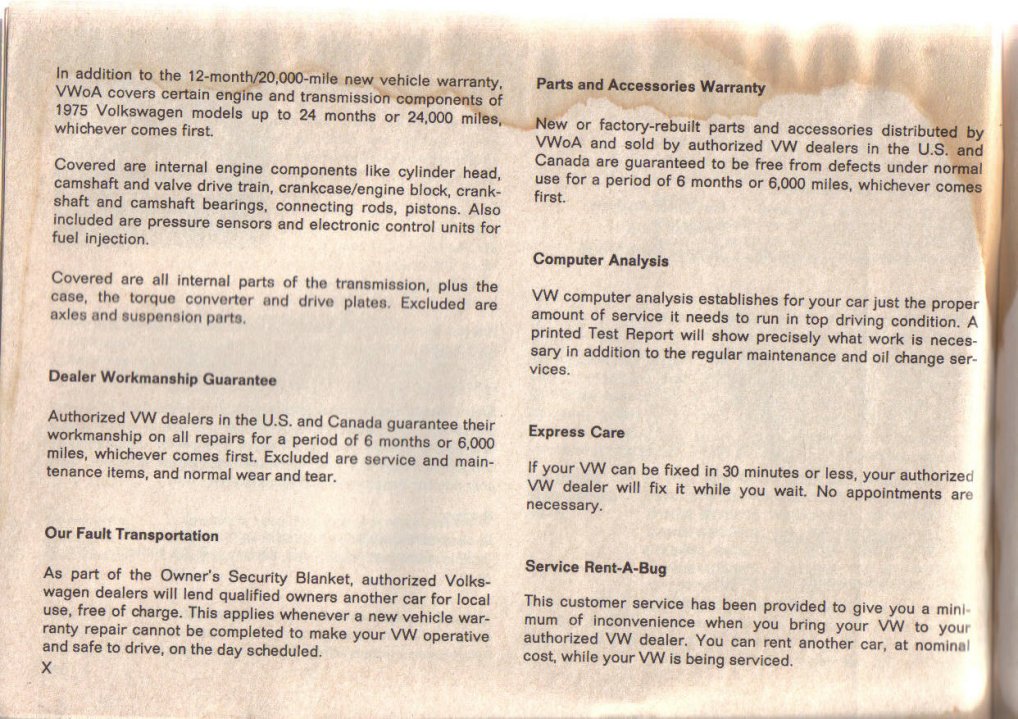 In addition to the 12-month/20,000-mile new vehicle warranty, VWoA covers certain engine and transmission components of 1975 Volkswagen models up to 24 months or 24,000 miles, whichever comes first.

Covered are internal engine components like cylinder head, camshaft and valve drive train, crankcase/engine block, crankshaft and camshaft bearings, connecting rods, pistons. Also included are pressure sensors and electronic control units for fuel injection.

Covered are all internal parts of the transmission, plus the case, the torque converter and drive plates. Excluded are axles and suspension parts.

Dealer Workmanship Guarantee

Authorized VW dealers in the U.S. and Canada guarantee their workmanship on all repairs for a period of 6 months or 6,000 miles, whichever comes first. Excluded are service and maintenance items, and normal wear and tear.

Our Fault Transportation

As part of the Owner's Security Blanket, authorized Volkswagen dealers will lend qualified owners another car for local use, free of charge. This applies whenever a new vehicle warranty repair cannot be completed to make your VW operative and safe to drive, on the day scheduled.

X

Parts and Accessories Warranty

New or factory-rebuilt parts and accessories distributed by VWoA and sold by authorized VW dealers in the U.S. and Canada are guaranteed to be free from defects under normal use for a period of 6 months or 6,000 miles, whichever comes first.

Computer Analysis

VW computer analysis establishes for your car just the proper amount of service it needs to run in top driving condition. A printed Test Report will show precisely what work is necessary in addition to the regular maintenance and oil change services.

Express Care

If your VW can be fixed in 30 minutes or less, your authorized VW dealer will fix it while you wait. No appointments are necessary.

Service Rent-A-Bug

This customer service has been provided to give you a minimum of inconvenience when you bring your VW to your authorized VW dealer. You can rent another car, at nominal cost, while your VW is being serviced.